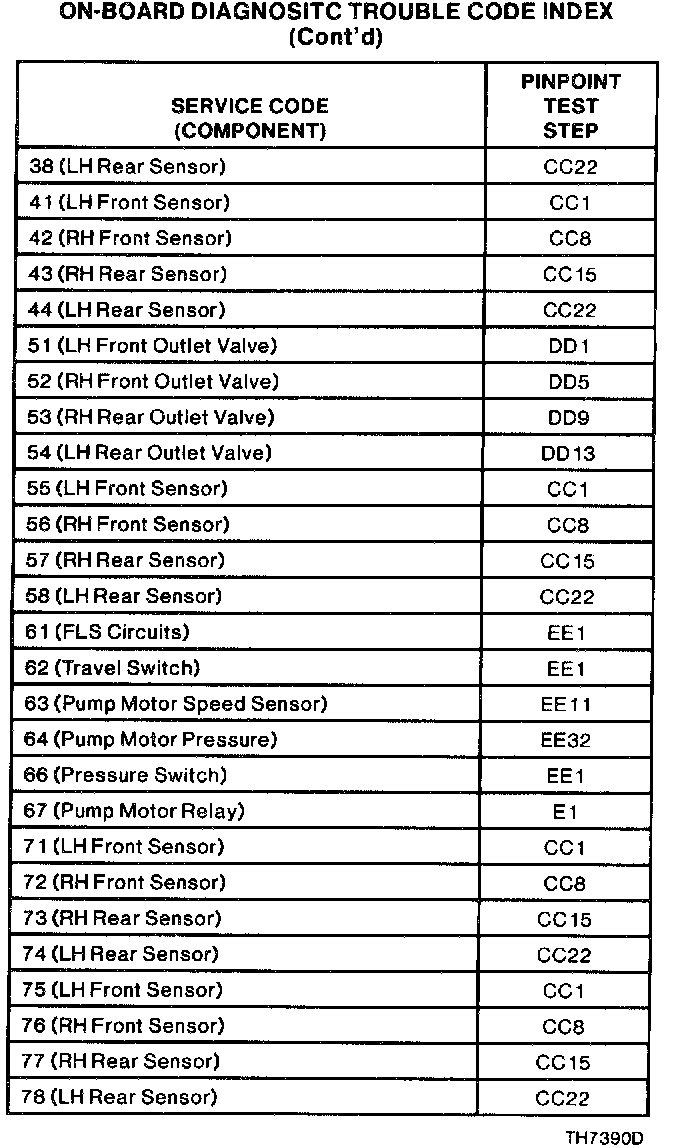 ON-BOARD DIAGNOSITC TROUBLE CODE INDEX
(Cont'd)

| SERVICE CODE (COMPONENT) | PINPOINT TEST STEP |
|---|---|
| 38 (LH Rear Sensor) | CC22 |
| 41 (LH Front Sensor) | CC1 |
| 42 (RH Front Sensor) | CC8 |
| 43 (RH Rear Sensor) | CC15 |
| 44 (LH Rear Sensor) | CC22 |
| 51 (LH Front Outlet Valve) | DD1 |
| 52 (RH Front Outlet Valve) | DD5 |
| 53 (RH Rear Outlet Valve) | DD9 |
| 54 (LH Rear Outlet Valve) | DD13 |
| 55 (LH Front Sensor) | CC1 |
| 56 (RH Front Sensor) | CC8 |
| 57 (RH Rear Sensor) | CC15 |
| 58 (LH Rear Sensor) | CC22 |
| 61 (FLS Circuits) | EE1 |
| 62 (Travel Switch) | EE1 |
| 63 (Pump Motor Speed Sensor) | EE11 |
| 64 (Pump Motor Pressure) | EE32 |
| 66 (Pressure Switch) | EE1 |
| 67 (Pump Motor Relay) | E1 |
| 71 (LH Front Sensor) | CC1 |
| 72 (RH Front Sensor) | CC8 |
| 73 (RH Rear Sensor) | CC15 |
| 74 (LH Rear Sensor) | CC22 |
| 75 (LH Front Sensor) | CC1 |
| 76 (RH Front Sensor) | CC8 |
| 77 (RH Rear Sensor) | CC15 |
| 78 (LH Rear Sensor) | CC22 |

TH7390D